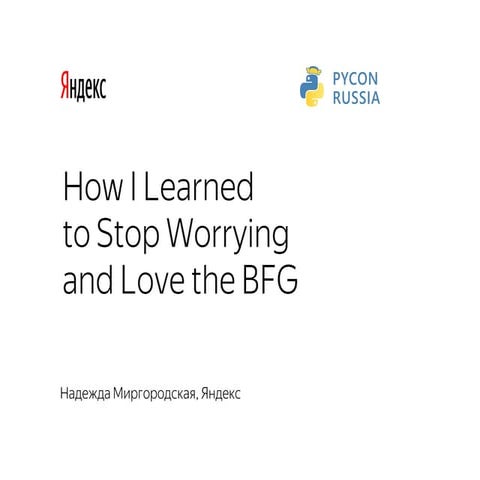 Яндекс

PYCON
RUSSIA

How I Learned
to Stop Worrying
and Love the BFG

Надежда Миргородская, Яндекс